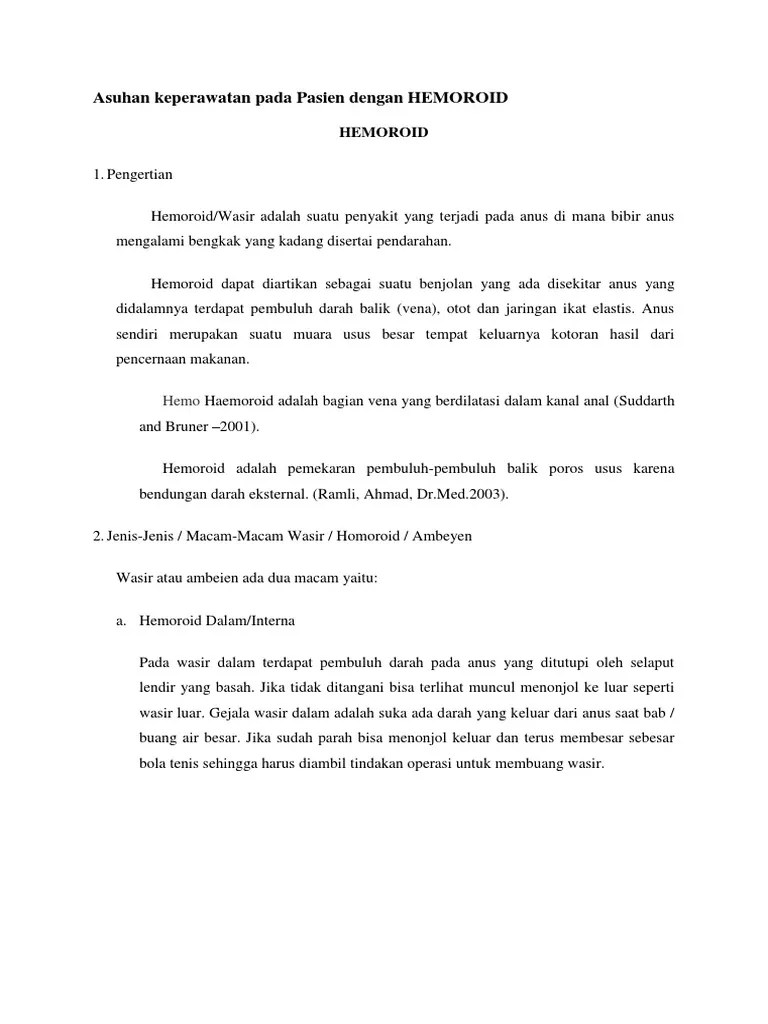 Asuhan keperawatan pada Pasien dengan HEMOROID

HEMOROID

1. Pengertian

Hemoroid/Wasir adalah suatu penyakit yang terjadi pada anus di mana bibir anus mengalami bengkak yang kadang disertai pendarahan.

Hemoroid dapat diartikan sebagai suatu benjolan yang ada disekitar anus yang didalamnya terdapat pembuluh darah balik (vena), otot dan jaringan ikat elastis. Anus sendiri merupakan suatu muara usus besar tempat keluarnya kotoran hasil dari pencernaan makanan.

Hemo Haemoroid adalah bagian vena yang berdilatasi dalam kanal anal (Suddarth and Bruner –2001).

Hemoroid adalah pemekaran pembuluh-pembuluh balik poros usus karena bendungan darah eksternal. (Ramli, Ahmad, Dr.Med.2003).

2. Jenis-Jenis / Macam-Macam Wasir / Homoroid / Ambeyen

Wasir atau ambeien ada dua macam yaitu:

a. Hemoroid Dalam/Interna

Pada wasir dalam terdapat pembuluh darah pada anus yang ditutupi oleh selaput lendir yang basah. Jika tidak ditangani bisa terlihat muncul menonjol ke luar seperti wasir luar. Gejala wasir dalam adalah suka ada darah yang keluar dari anus saat bab / buang air besar. Jika sudah parah bisa menonjol keluar dan terus membesar sebesar bola tenis sehingga harus diambil tindakan operasi untuk membuang wasir.